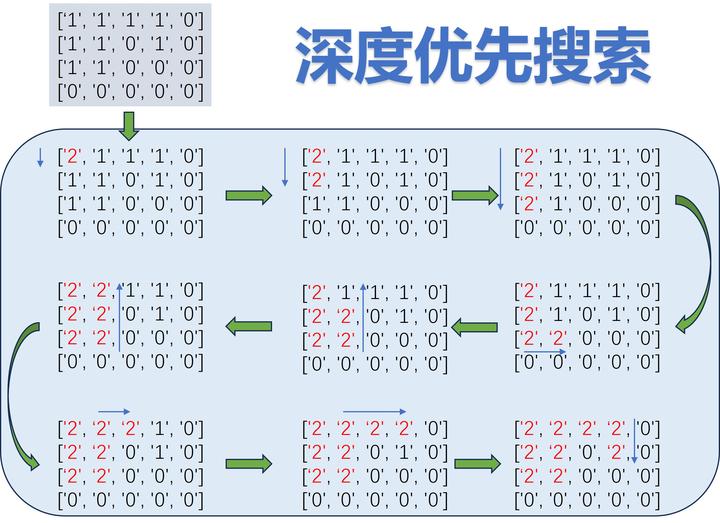 ['1', '1', '1', '1', '0']
['1', '1', '0', '1', '0']
['1', '1', '0', '0', '0']
['0', '0', '0', '0', '0']

深度优先搜索

['2', '1', '1', '1', '0']
['1', '1', '0', '1', '0']
['1', '1', '0', '0', '0']
['0', '0', '0', '0', '0']

['2', '1', '1', '1', '0']
['2', '1', '0', '1', '0']
['1', '1', '0', '0', '0']
['0', '0', '0', '0', '0']

['2', '1', '1', '1', '0']
['2', '1', '0', '1', '0']
['2', '1', '0', '0', '0']
['0', '0', '0', '0', '0']

['2', '2', '1', '1', '0']
['2', '2', '0', '1', '0']
['2', '2', '0', '0', '0']
['0', '0', '0', '0', '0']

['2', '1', '1', '1', '0']
['2', '2', '0', '1', '0']
['2', '2', '0', '0', '0']
['0', '0', '0', '0', '0']

['2', '1', '1', '1', '0']
['2', '1', '0', '1', '0']
['2', '2', '0', '0', '0']
['0', '0', '0', '0', '0']

['2', '2', '2', '1', '0']
['2', '2', '0', '1', '0']
['2', '2', '0', '0', '0']
['0', '0', '0', '0', '0']

['2', '2', '2', '2', '0']
['2', '2', '0', '1', '0']
['2', '2', '0', '0', '0']
['0', '0', '0', '0', '0']

['2', '2', '2', '2', '0']
['2', '2', '0', '2', '0']
['2', '2', '0', '0', '0']
['0', '0', '0', '0', '0']